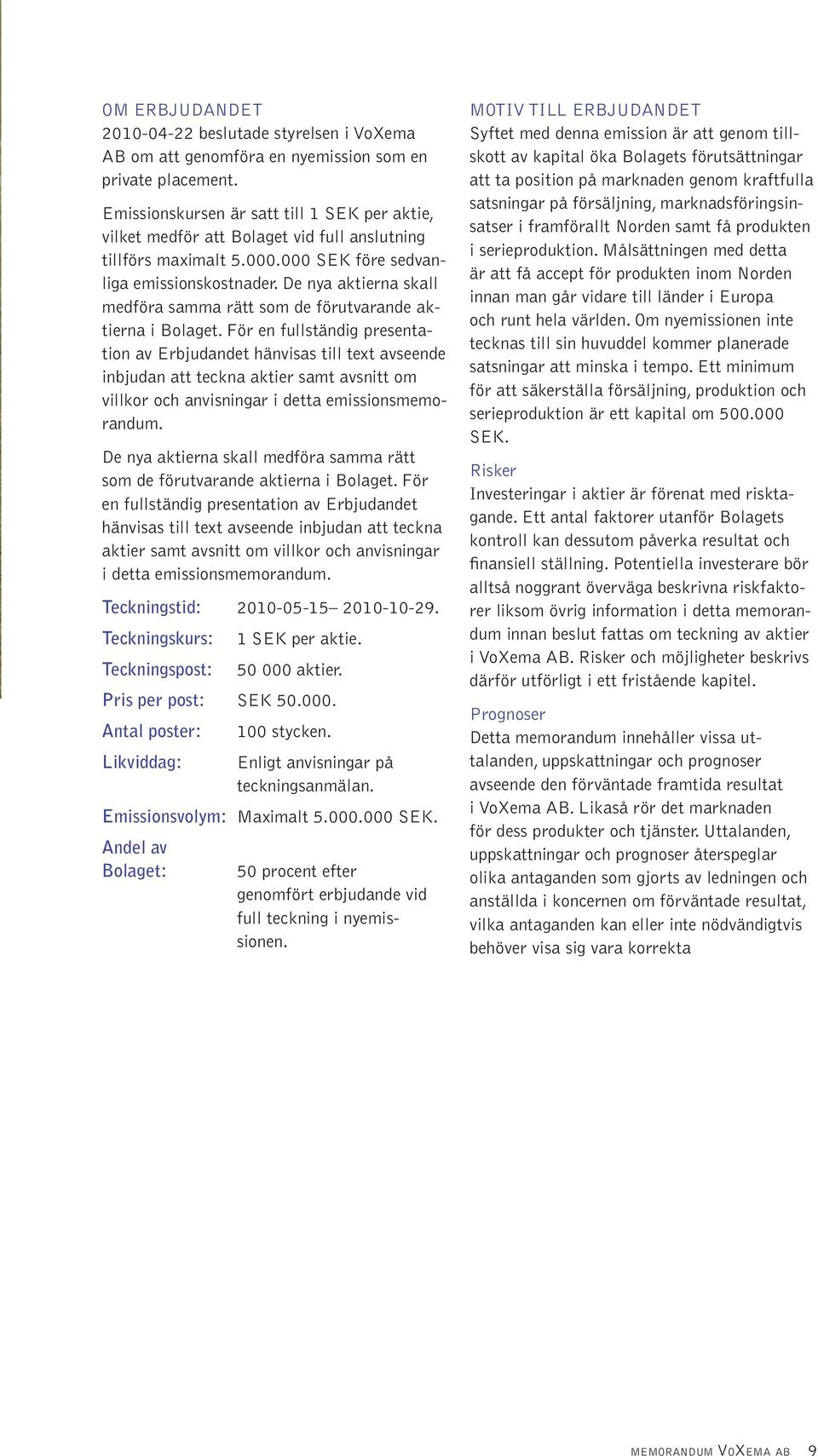 OM ERBJUDANDET
2010-04-22 beslutade styrelsen i VoXema AB om att genomföra en nyemission som en private placement.

Emissionskursen är satt till 1 SEK per aktie, vilket medför att Bolaget vid full anslutning tillförs maximalt 5.000.000 SEK före sedvanliga emissionskostnader. De nya aktierna skall medföra samma rätt som de förutvarande aktierna i Bolaget. För en fullständig presentation av Erbjudandet hänvisas till text avseende inbjudan att teckna aktier samt avsnitt om villkor och anvisningar i detta emissionsmemorandum.

De nya aktierna skall medföra samma rätt som de förutvarande aktierna i Bolaget. För en fullständig presentation av Erbjudandet hänvisas till text avseende inbjudan att teckna aktier samt avsnitt om villkor och anvisningar i detta emissionsmemorandum.

Teckningstid: 2010-05-15– 2010-10-29.
Teckningskurs: 1 SEK per aktie.
Teckningspost: 50 000 aktier.
Pris per post: SEK 50.000.
Antal poster: 100 stycken.
Likviddag: Enligt anvisningar på teckningsanmälan.
Emissionsvolym: Maximalt 5.000.000 SEK.
Andel av Bolaget: 50 procent efter genomfört erbjudande vid full teckning i nyemissionen.

MOTIV TILL ERBJUDANDET
Syftet med denna emission är att genom tillskott av kapital öka Bolagets förutsättningar att ta position på marknaden genom kraftfulla satsningar på försäljning, marknadsföringsinsatser i framförallt Norden samt få produkten i serieproduktion. Målsättningen med detta är att få accept för produkten inom Norden innan man går vidare till länder i Europa och runt hela världen. Om nyemissionen inte tecknas till sin huvuddel kommer planerade satsningar att minska i tempo. Ett minimum för att säkerställa försäljning, produktion och serieproduktion är ett kapital om 500.000 SEK.

Risker
Investeringar i aktier är förenat med risktagande. Ett antal faktorer utanför Bolagets kontroll kan dessutom påverka resultat och finansiell ställning. Potentiella investerare bör alltså noggrant överväga beskrivna riskfaktorer liksom övrig information i detta memorandum innan beslut fattas om teckning av aktier i VoXema AB. Risker och möjligheter beskrivs därför utförligt i ett fristående kapitel.

Prognoser
Detta memorandum innehåller vissa uttalanden, uppskattningar och prognoser avseende den förväntade framtida resultat i VoXema AB. Likaså rör det marknaden för dess produkter och tjänster. Uttalanden, uppskattningar och prognoser återspeglar olika antaganden som gjorts av ledningen och anställda i koncernen om förväntade resultat, vilka antaganden kan eller inte nödvändigtvis behöver visa sig vara korrekta

MEMORANDUM VOXEMA AB 9